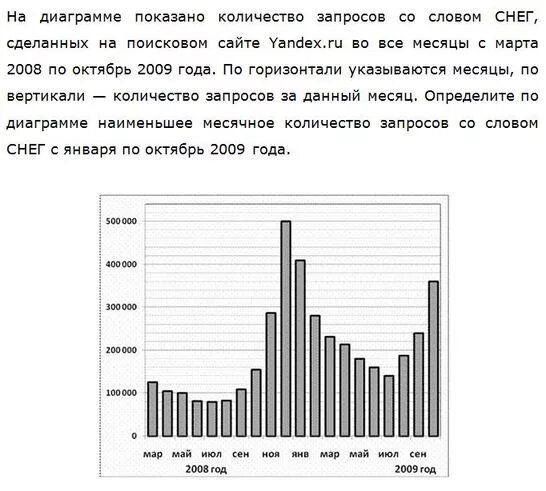 На диаграмме показано количество запросов со словом СНЕГ, сделанных на поисковом сайте Yandex.ru во все месяцы с марта 2008 по октябрь 2009 года. По горизонтали указываются месяцы, по вертикали — количество запросов за данный месяц. Определите по диаграмме наименьшее месячное количество запросов со словом СНЕГ с января по октябрь 2009 года.

500 000
400 000
300 000
200 000
100 000
0

мар май июл сен ноя янв мар май июл сен
2008 год
2009 год